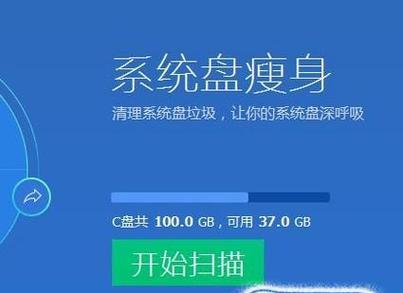 系统盘瘦身

清理系统盘垃圾，让你的系统盘深呼吸

C盘共 100.0 GB，可用 37.0 GB

开始扫描